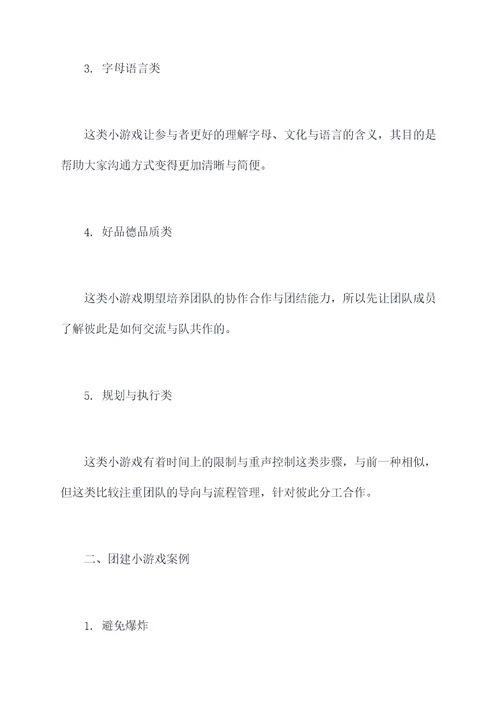 3. 字母语言类

这类小游戏让参与者更好的理解字母、文化与语言的含义，其目的是帮助大家沟通方式变得更加清晰与简便。

4. 好品德品质类

这类小游戏期望培养团队的协作合作与团结能力，所以先让团队成员了解彼此是如何交流与队共作的。

5. 规划与执行类

这类小游戏有着时间上的限制与重声控制这类步骤，与前一种相似，但这类比较注重团队的导向与流程管理，针对彼此分工合作。

二、团建小游戏案例

1. 避免爆炸